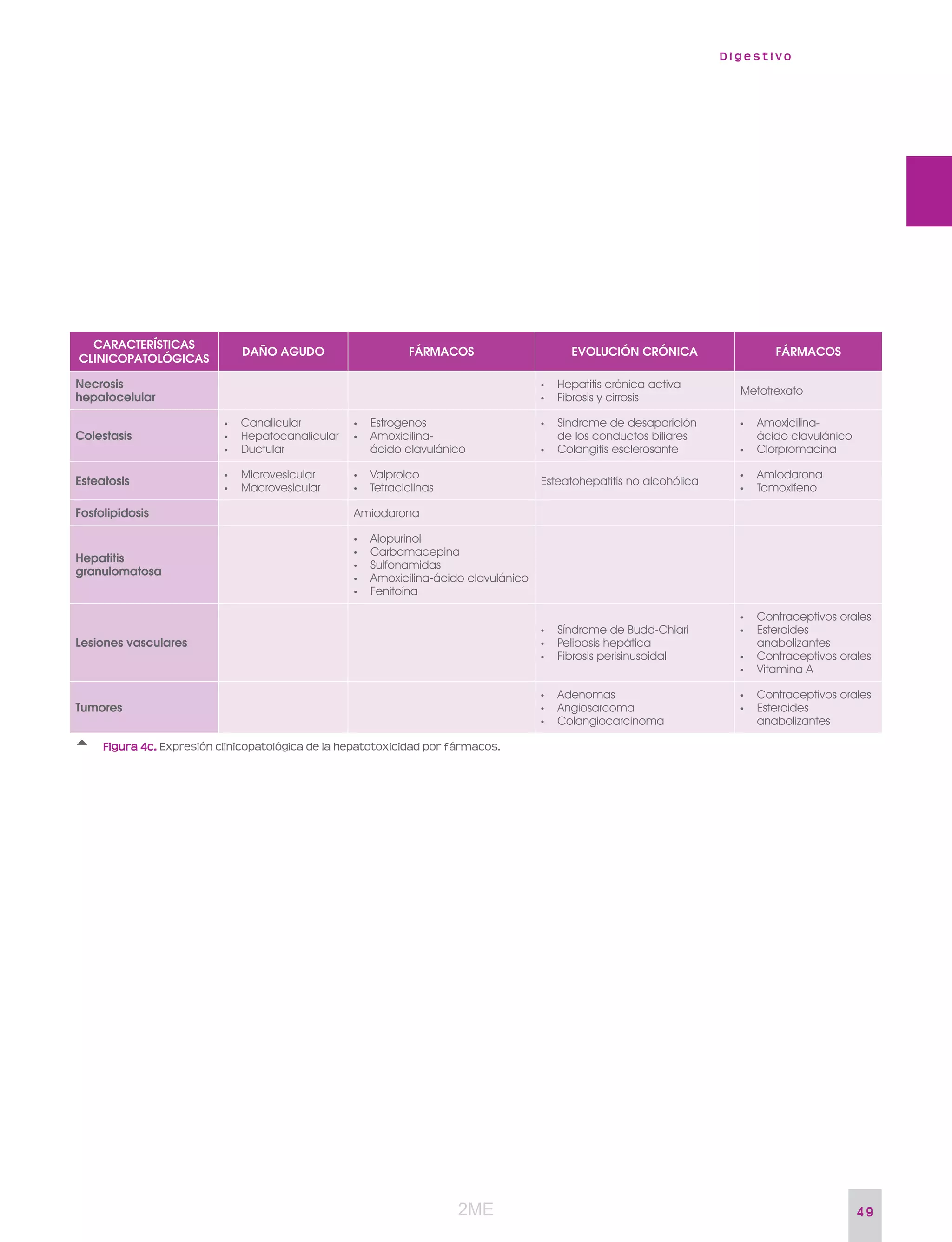 Digestivo

| CARACTERÍSTICAS CLINICOPATOLÓGICAS | DAÑO AGUDO | FÁRMACOS | EVOLUCIÓN CRÓNICA | FÁRMACOS |
|---|---|---|---|---|
| Necrosis hepatocelular | | | • Hepatitis crónica activa • Fibrosis y cirrosis | Metotrexato |
| Colestasis | • Canalicular • Hepatocanalicular • Ductular | • Estrogenos • Amoxicilina-ácido clavulánico | • Síndrome de desaparición de los conductos biliares • Colangitis esclerosante | • Amoxicilina-ácido clavulánico • Clorpromacina |
| Esteatosis | • Microvesicular • Macrovesicular | • Valproico • Tetraciclinas | Esteatohepatitis no alcohólica | • Amiodarona • Tamoxifeno |
| Fosfolipidosis | | Amiodarona | | |
| Hepatitis granulomatosa | | • Alopurinol • Carbamacepina • Sulfonamidas • Amoxicilina-ácido clavulánico • Fenitoína | | |
| Lesiones vasculares | | | • Síndrome de Budd-Chiari • Peliposis hepática • Fibrosis perisinusoidal | • Contraceptivos orales • Esteroides anabolizantes • Contraceptivos orales • Vitamina A |
| Tumores | | | • Adenomas • Angiosarcoma • Colangiocarcinoma | • Contraceptivos orales • Esteroides anabolizantes |

Figura 4c. Expresión clinicopatológica de la hepatotoxicidad por fármacos.

2ME

49